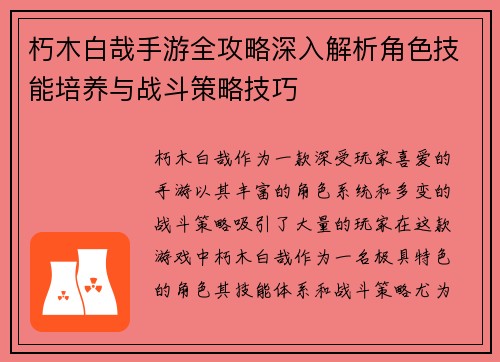 朽木白哉手游全攻略深入解析角色技能培养与战斗策略技巧

朽木白哉作为一款深受玩家喜爱的手游以其丰富的角色系统和多变的战斗策略吸引了大量的玩家在这款游戏中朽木白哉作为一名极具特色的角色其技能体系和战斗策略尤为